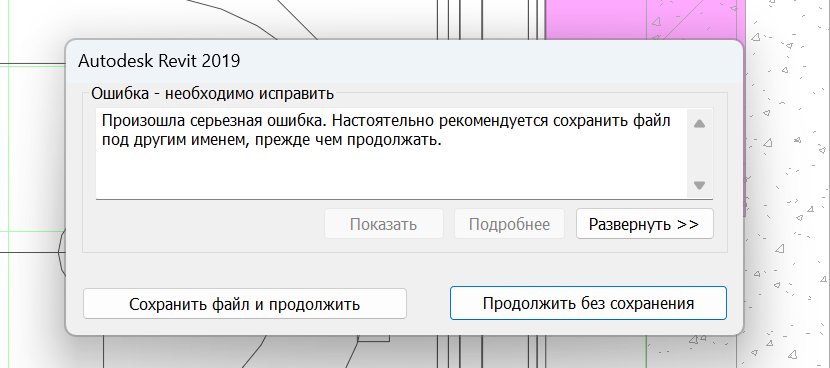 Autodesk Revit 2019

Ошибка - необходимо исправить

Произошла серьезная ошибка. Настоятельно рекомендуется сохранить файл под другим именем, прежде чем продолжать.

Показать

Подробнее

Развернуть >>

Сохранить файл и продолжить

Продолжить без сохранения